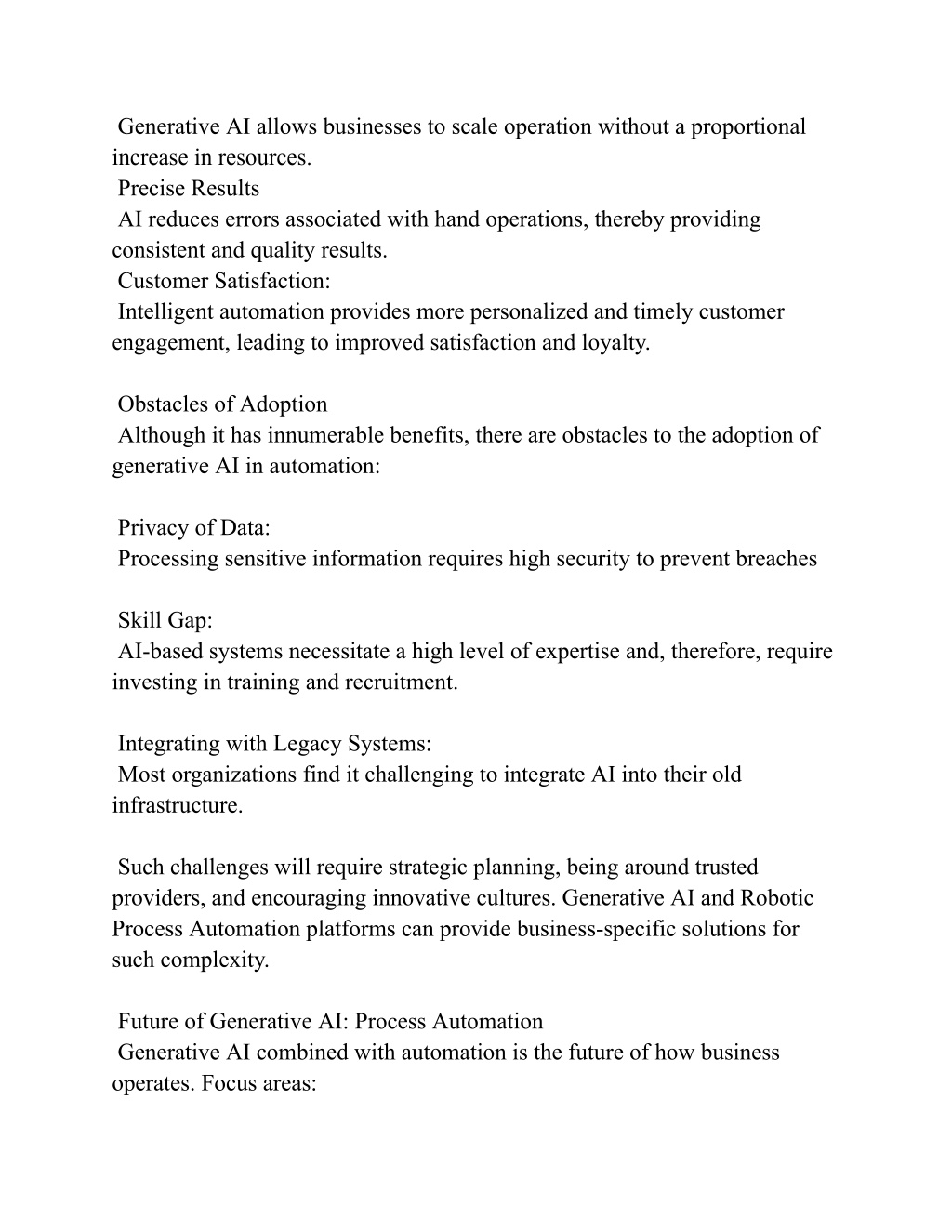 Generative AI allows businesses to scale operation without a proportional increase in resources.
Precise Results
AI reduces errors associated with hand operations, thereby providing consistent and quality results.
Customer Satisfaction:
Intelligent automation provides more personalized and timely customer engagement, leading to improved satisfaction and loyalty.

Obstacles of Adoption
Although it has innumerable benefits, there are obstacles to the adoption of generative AI in automation:

Privacy of Data:
Processing sensitive information requires high security to prevent breaches

Skill Gap:
AI-based systems necessitate a high level of expertise and, therefore, require investing in training and recruitment.

Integrating with Legacy Systems:
Most organizations find it challenging to integrate AI into their old infrastructure.

Such challenges will require strategic planning, being around trusted providers, and encouraging innovative cultures. Generative AI and Robotic Process Automation platforms can provide business-specific solutions for such complexity.

Future of Generative AI: Process Automation
Generative AI combined with automation is the future of how business operates. Focus areas: